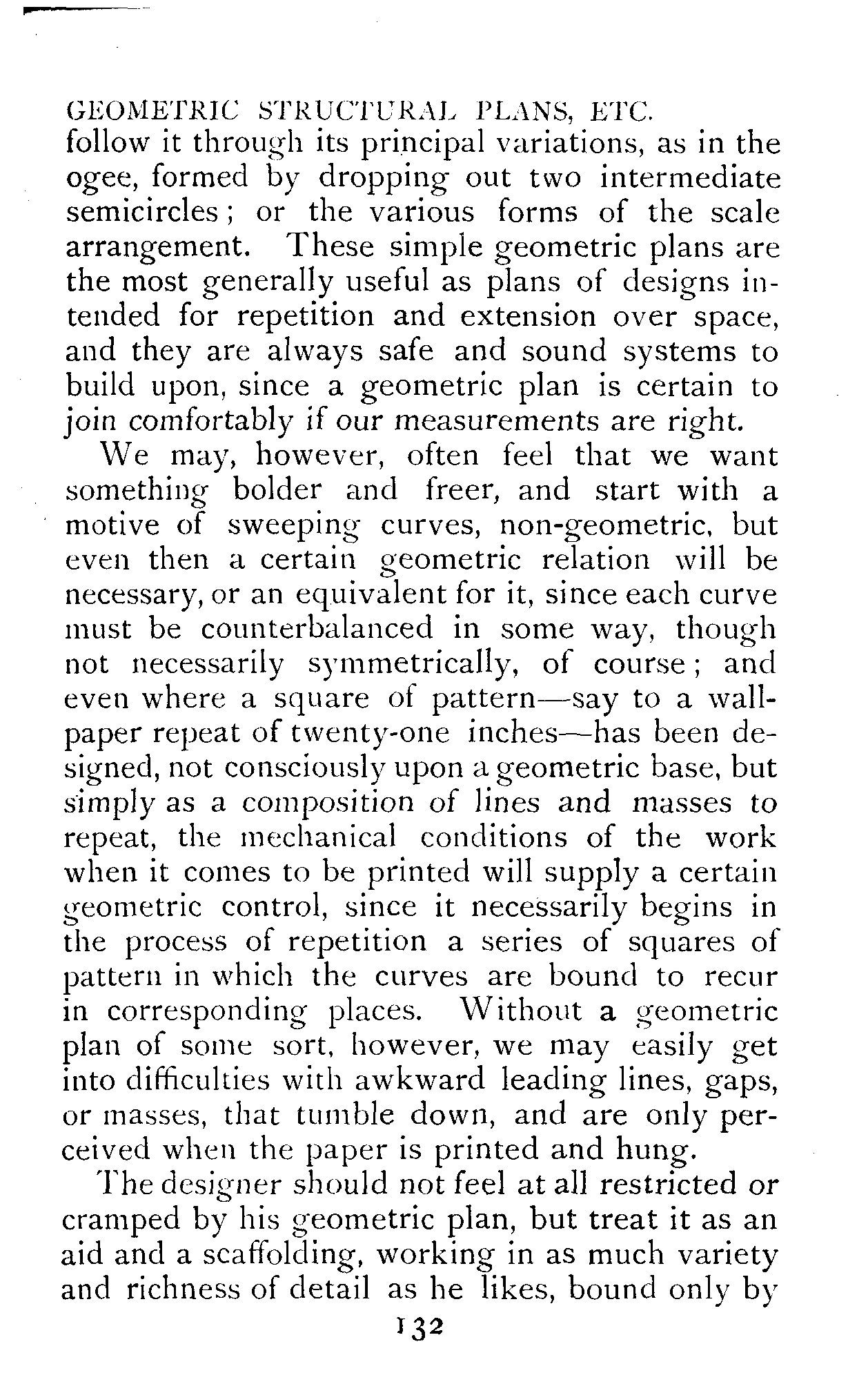 GEOMETRIC STRUCTURAL PLANS, ETC.
follow it through its principal variations, as in the ogee, formed by dropping out two intermediate semicircles; or the various forms of the scale arrangement. These simple geometric plans are the most generally useful as plans of designs intended for repetition and extension over space, and they are always safe and sound systems to build upon, since a geometric plan is certain to join comfortably if our measurements are right.

We may, however, often feel that we want something bolder and freer, and start with a motive of sweeping curves, non-geometric, but even then a certain geometric relation will be necessary, or an equivalent for it, since each curve must be counterbalanced in some way, though not necessarily symmetrically, of course; and even where a square of pattern—say to a wallpaper repeat of twenty-one inches—has been designed, not consciously upon a geometric base, but simply as a composition of lines and masses to repeat, the mechanical conditions of the work when it comes to be printed will supply a certain geometric control, since it necessarily begins in the process of repetition a series of squares of pattern in which the curves are bound to recur in corresponding places. Without a geometric plan of some sort, however, we may easily get into difficulties with awkward leading lines, gaps, or masses, that tumble down, and are only perceived when the paper is printed and hung.

The designer should not feel at all restricted or cramped by his geometric plan, but treat it as an aid and a scaffolding, working in as much variety and richness of detail as he likes, bound only by

132